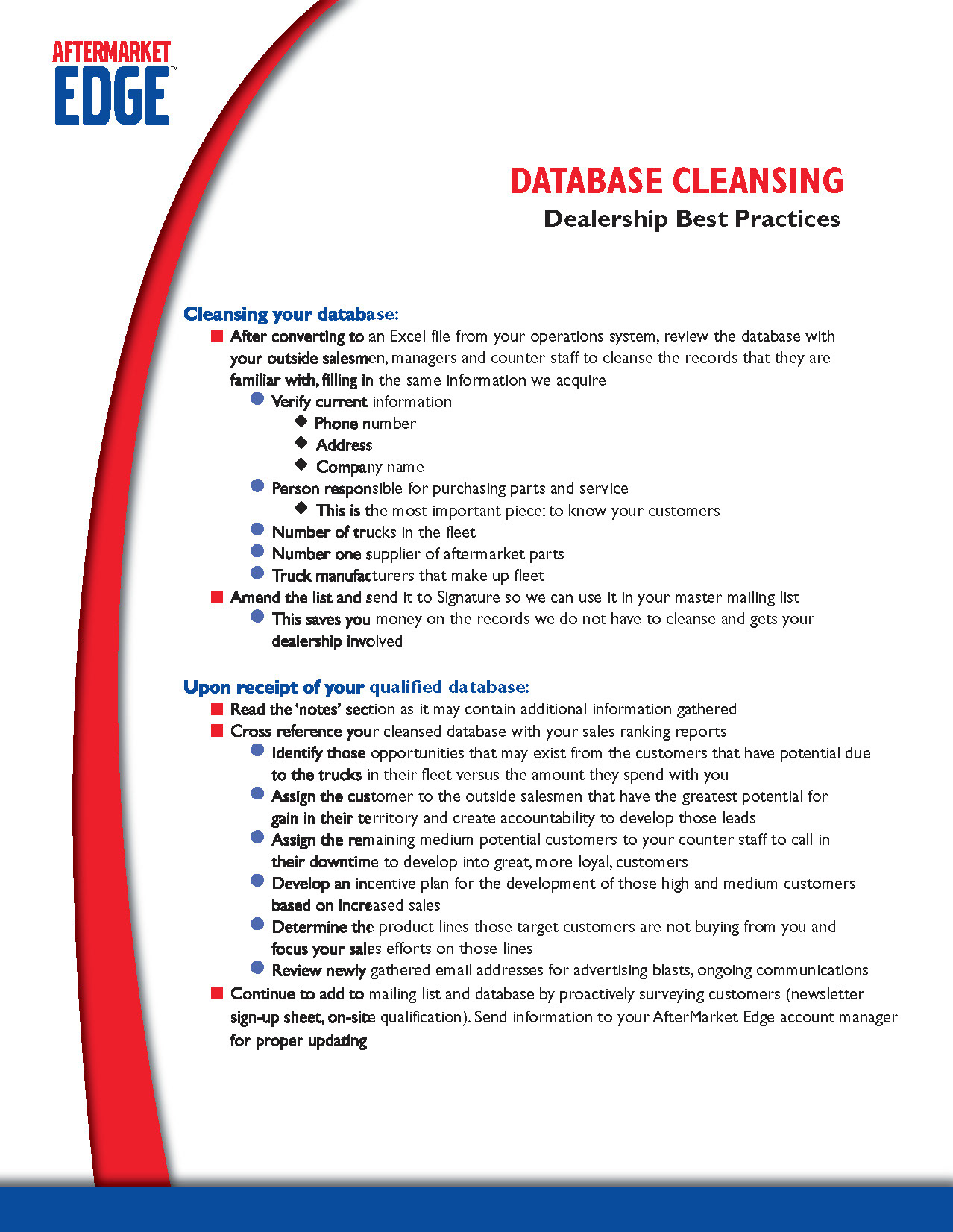 AFTERMARKET
EDGE™

DATABASE CLEANSING
Dealership Best Practices

Cleansing your database:
After converting to an Excel file from your operations system, review the database with your outside salesmen, managers and counter staff to cleanse the records that they are familiar with, filling in the same information we acquire
Verify current information
Phone number
Address
Company name
Person responsible for purchasing parts and service
This is the most important piece: to know your customers
Number of trucks in the fleet
Number one supplier of aftermarket parts
Truck manufacturers that make up fleet
Amend the list and send it to Signature so we can use it in your master mailing list
This saves you money on the records we do not have to cleanse and gets your dealership involved

Upon receipt of your qualified database:
Read the 'notes' section as it may contain additional information gathered
Cross reference your cleansed database with your sales ranking reports
Identify those opportunities that may exist from the customers that have potential due to the trucks in their fleet versus the amount they spend with you
Assign the customer to the outside salesmen that have the greatest potential for gain in their territory and create accountability to develop those leads
Assign the remaining medium potential customers to your counter staff to call in their downtime to develop into great, more loyal, customers
Develop an incentive plan for the development of those high and medium customers based on increased sales
Determine the product lines those target customers are not buying from you and focus your sales efforts on those lines
Review newly gathered email addresses for advertising blasts, ongoing communications
Continue to add to mailing list and database by proactively surveying customers (newsletter sign-up sheet, on-site qualification). Send information to your AfterMarket Edge account manager for proper updating